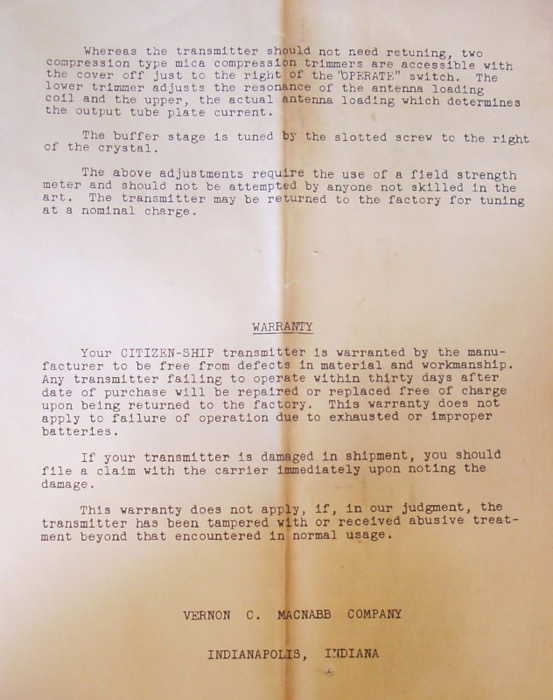 Whereas the transmitter should not need retuning, two compression type mica compression trimmers are accessible with the cover off just to the right of the "OPERATE" switch. The lower trimmer adjusts the resonance of the antenna loading coil and the upper, the actual antenna loading which determines the output tube plate current.

The buffer stage is tuned by the slotted screw to the right of the crystal.

The above adjustments require the use of a field strength meter and should not be attempted by anyone not skilled in the art. The transmitter may be returned to the factory for tuning at a nominal charge.

WARRANTY

Your CITIZEN-SHIP transmitter is warranted by the manufacturer to be free from defects in material and workmanship. Any transmitter failing to operate within thirty days after date of purchase will be repaired or replaced free of charge upon being returned to the factory. This warranty does not apply to failure of operation due to exhausted or improper batteries.

If your transmitter is damaged in shipment, you should file a claim with the carrier immediately upon noting the damage.

This warranty does not apply, if, in our judgment, the transmitter has been tampered with or received abusive treatment beyond that encountered in normal usage.

VERNON C. MACNABB COMPANY

INDIANAPOLIS, INDIANA